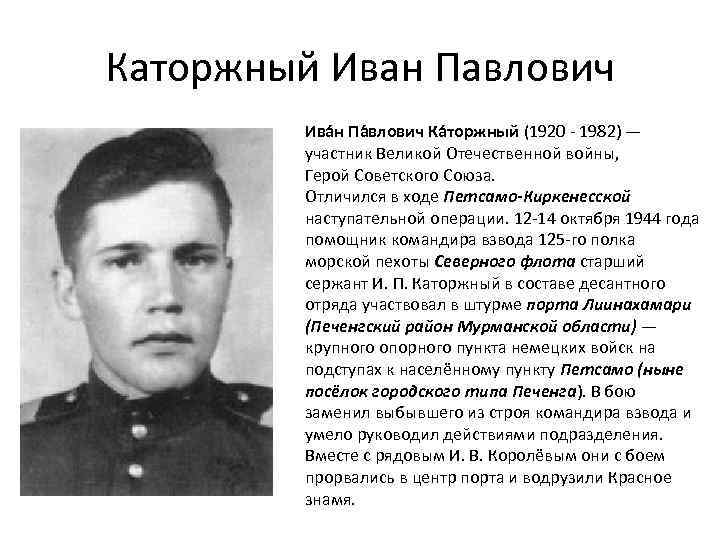 Каторжный Иван Павлович

Ива́н Па́влович Ка́торжный (1920 - 1982) — участник Великой Отечественной войны, Герой Советского Союза.
Отличился в ходе Петсамо-Киркенесской наступательной операции. 12-14 октября 1944 года помощник командира взвода 125-го полка морской пехоты Северного флота старший сержант И. П. Каторжный в составе десантного отряда участвовал в штурме порта Лиинахамари (Печенгский район Мурманской области) — крупного опорного пункта немецких войск на подступах к населённому пункту Петсамо (ныне посёлок городского типа Печенга). В бою заменил выбывшего из строя командира взвода и умело руководил действиями подразделения. Вместе с рядовым И. В. Королёвым они с боем прорвались в центр порта и водрузили Красное знамя.